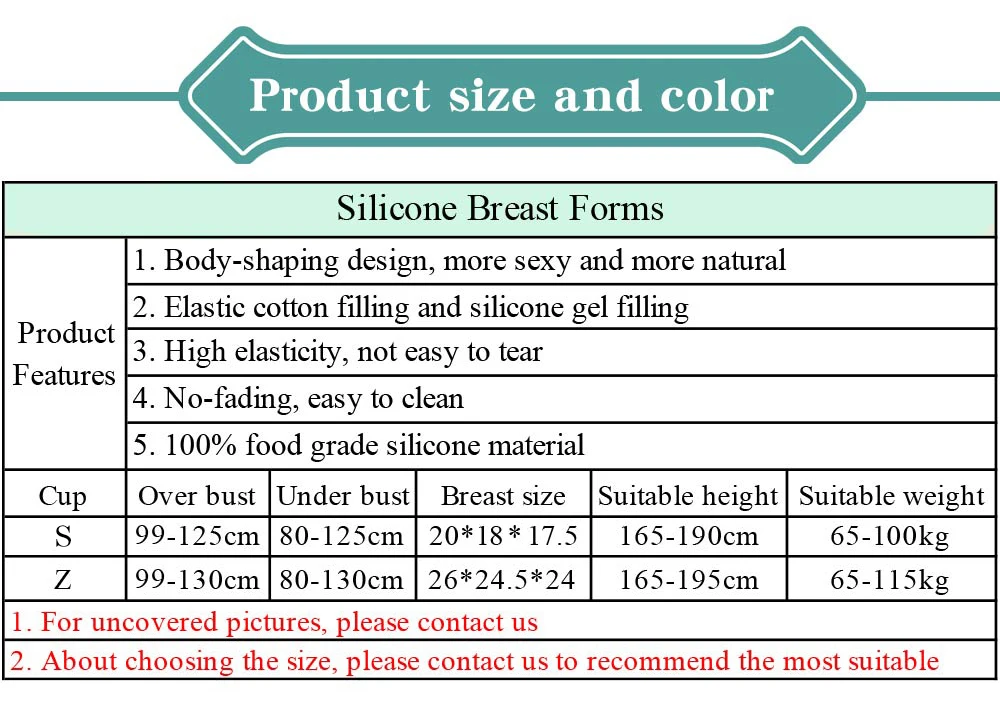 Product size and color

| Silicone Breast Forms | | | | | |
|---|---|---|---|---|---|
| Product Features | 1. Body-shaping design, more sexy and more natural | | | | |
| | 2. Elastic cotton filling and silicone gel filling | | | | |
| | 3. High elasticity, not easy to tear | | | | |
| | 4. No-fading, easy to clean | | | | |
| | 5. 100% food grade silicone material | | | | |
| Cup | Over bust | Under bust | Breast size | Suitable height | Suitable weight |
| S | 99-125cm | 80-125cm | 20*18*17.5 | 165-190cm | 65-100kg |
| Z | 99-130cm | 80-130cm | 26*24.5*24 | 165-195cm | 65-115kg |
| 1. For uncovered pictures, please contact us | | | | | |
| 2. About choosing the size, please contact us to recommend the most suitable | | | | | |